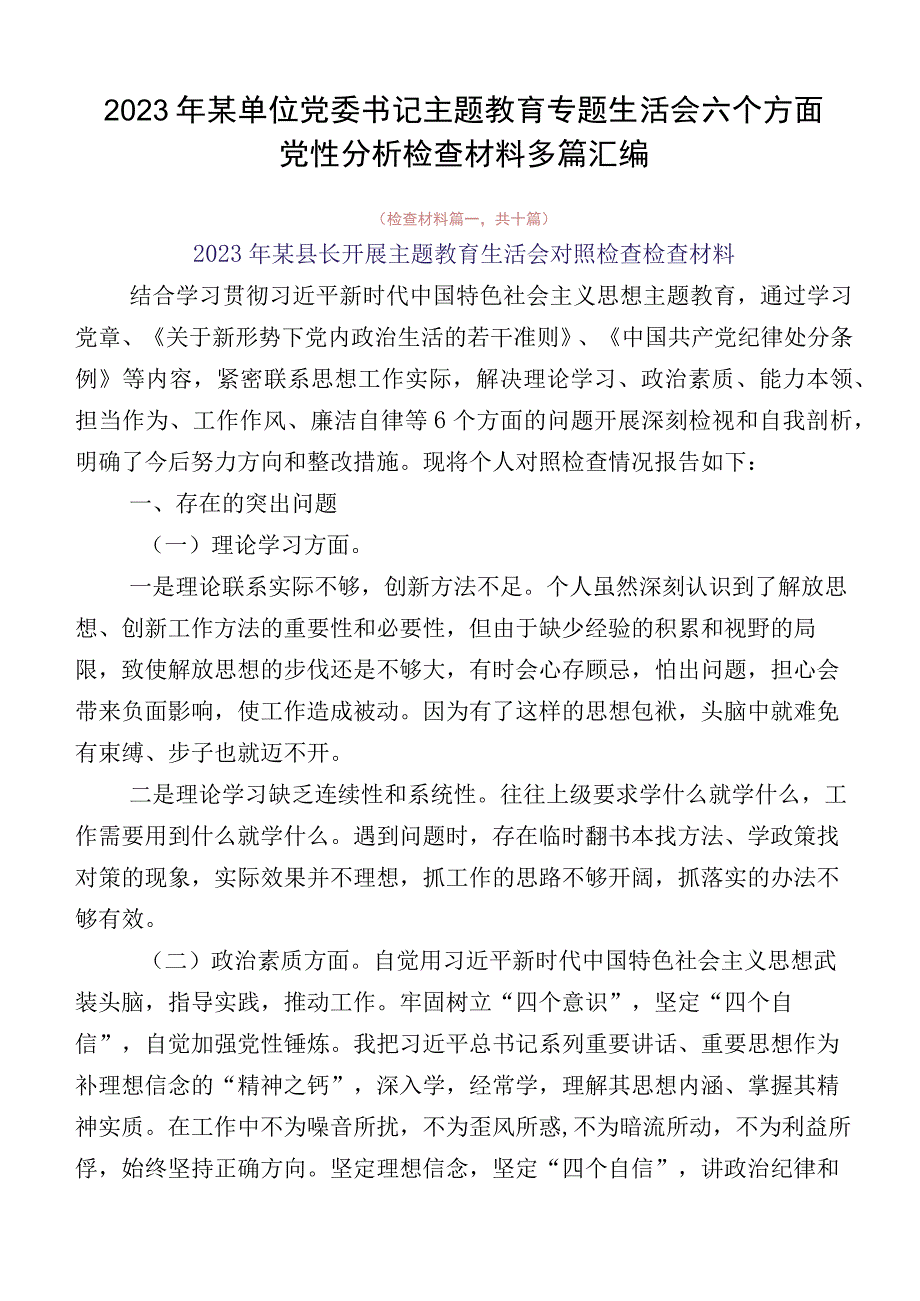 2023年某单位党委书记主题教育专题生活会六个方面党性分析检查材料多篇汇编

（检查材料篇一，共十篇）

2023年某县长开展主题教育生活会对照检查检查材料

结合学习贯彻习近平新时代中国特色社会主义思想主题教育，通过学习党章、《关于新形势下党内政治生活的若干准则》、《中国共产党纪律处分条例》等内容，紧密联系思想工作实际，解决理论学习、政治素质、能力本领、担当作为、工作作风、廉洁自律等6个方面的问题开展深刻检视和自我剖析，明确了今后努力方向和整改措施。现将个人对照检查情况报告如下：

一、存在的突出问题

（一）理论学习方面。

一是理论联系实际不够，创新方法不足。个人虽然深刻认识到了解放思想、创新工作方法的重要性和必要性，但由于缺少经验的积累和视野的局限，致使解放思想的步伐还是不够大，有时会心存顾忌，怕出问题，担心会带来负面影响，使工作造成被动。因为有了这样的思想包袱，头脑中就难免有束缚、步子也就迈不开。

二是理论学习缺乏连续性和系统性。往往上级要求学什么就学什么，工作需要用到什么就学什么。遇到问题时，存在临时翻书本找方法、学政策找对策的现象，实际效果并不理想，抓工作的思路不够开阔，抓落实的办法不够有效。

（二）政治素质方面。自觉用习近平新时代中国特色社会主义思想武装头脑，指导实践，推动工作。牢固树立“四个意识”，坚定“四个自信”，自觉加强党性锤炼。我把习近平总书记系列重要讲话、重要思想作为补理想信念的“精神之钙”，深入学，经常学，理解其思想内涵、掌握其精神实质。在工作中不为噪音所扰，不为歪风所惑，不为暗流所动，不为利益所俘，始终坚持正确方向。坚定理想信念，坚定“四个自信”，讲政治纪律和